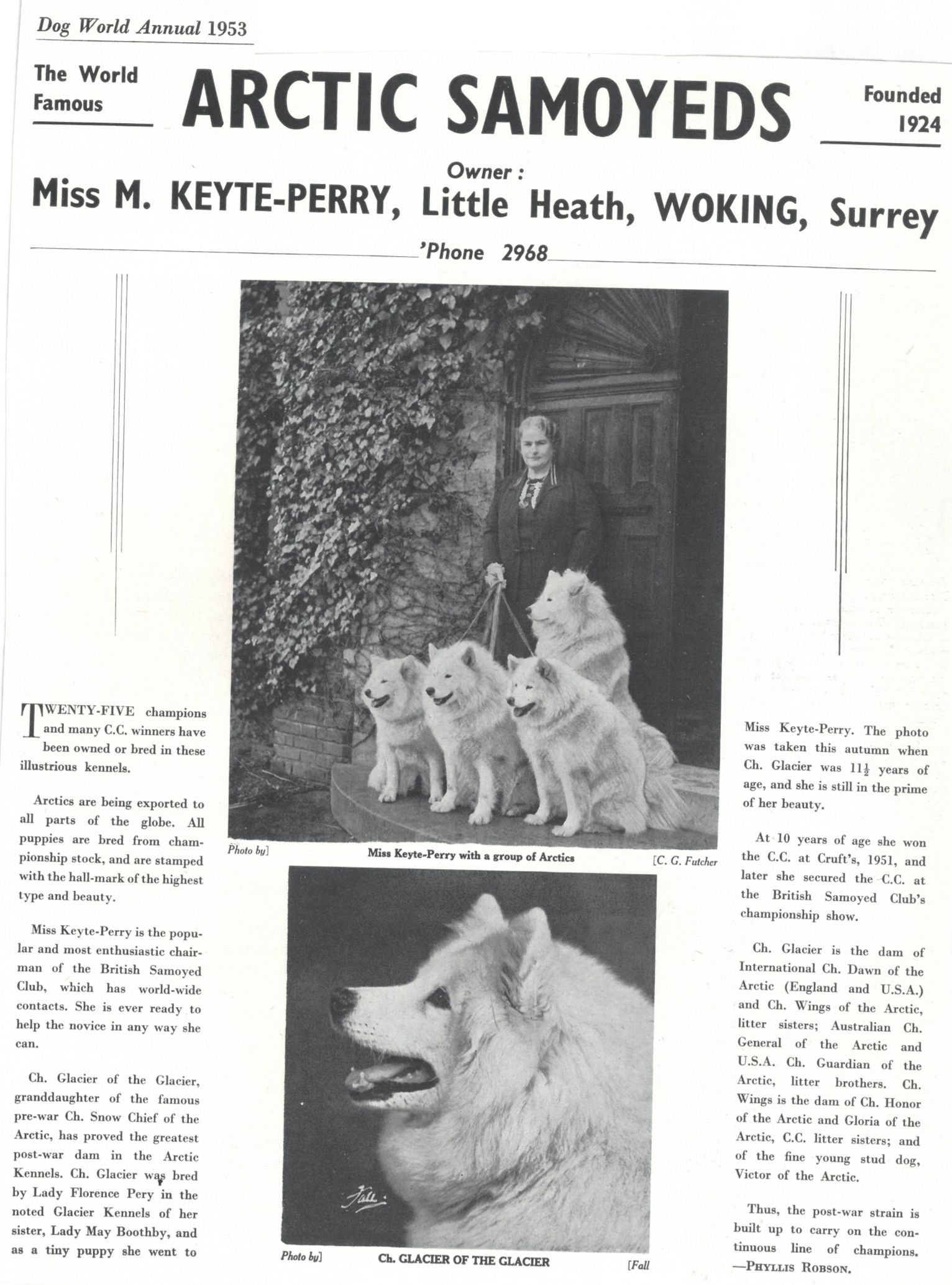 Dog World Annual 1953

The World Famous

ARCTIC SAMOYEDS

Founded 1924

Owner :

Miss M. KEYTE-PERRY, Little Heath, WOKING, Surrey

'Phone 2968

TWENTY-FIVE champions and many C.C. winners have been owned or bred in these illustrious kennels.

Arctics are being exported to all parts of the globe. All puppies are bred from championship stock, and are stamped with the hall-mark of the highest type and beauty.

Miss Keyte-Perry is the popular and most enthusiastic chairman of the British Samoyed Club, which has world-wide contacts. She is ever ready to help the novice in any way she can.

Ch. Glacier of the Glacier, granddaughter of the famous pre-war Ch. Snow Chief of the Arctic, has proved the greatest post-war dam in the Arctic Kennels. Ch. Glacier was bred by Lady Florence Pery in the noted Glacier Kennels of her sister, Lady May Boothby, and as a tiny puppy she went to

Photo by]

Miss Keyte-Perry with a group of Arctics

[C. G. Futcher

Fall

Photo by]

Ch. GLACIER OF THE GLACIER

[Fall

Miss Keyte-Perry. The photo was taken this autumn when Ch. Glacier was $11\frac{1}{2}$ years of age, and she is still in the prime of her beauty.

At 10 years of age she won the C.C. at Cruft's, 1951, and later she secured the C.C. at the British Samoyed Club's championship show.

Ch. Glacier is the dam of International Ch. Dawn of the Arctic (England and U.S.A.) and Ch. Wings of the Arctic, litter sisters; Australian Ch. General of the Arctic and U.S.A. Ch. Guardian of the Arctic, litter brothers. Ch. Wings is the dam of Ch. Honor of the Arctic and Gloria of the Arctic, C.C. litter sisters; and of the fine young stud dog, Victor of the Arctic.

Thus, the post-war strain is built up to carry on the continuous line of champions. —PHYLLIS ROBSON.